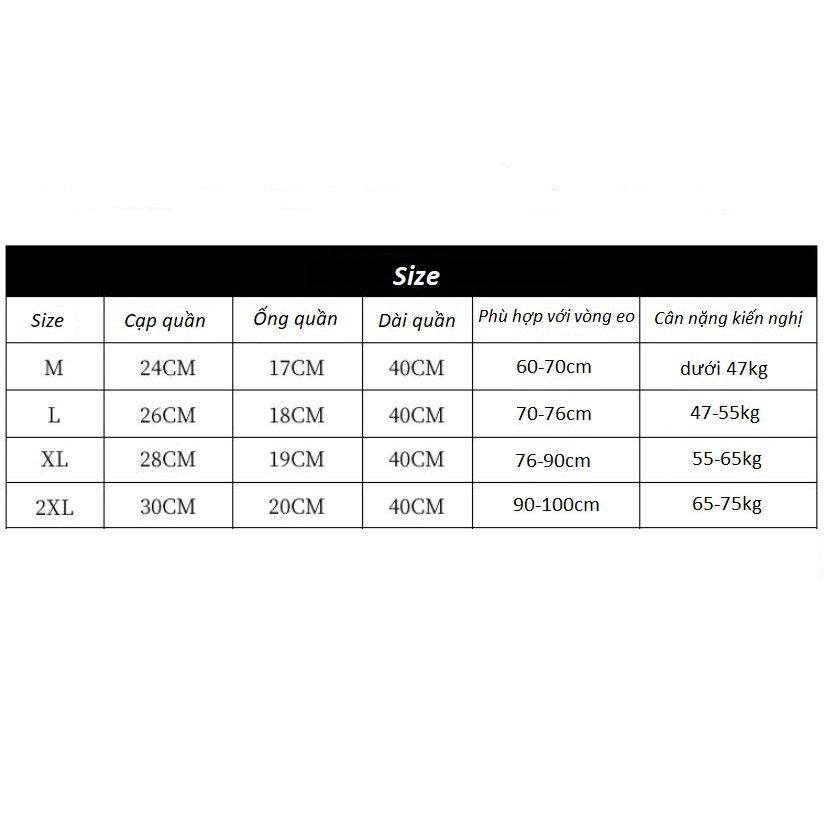 Size

| Size | Cạp quần | Ống quần | Dài quần | Phù hợp với vòng eo | Cân nặng kiến nghị |
|---|---|---|---|---|---|
| M | 24CM | 17CM | 40CM | 60-70cm | dưới 47kg |
| L | 26CM | 18CM | 40CM | 70-76cm | 47-55kg |
| XL | 28CM | 19CM | 40CM | 76-90cm | 55-65kg |
| 2XL | 30CM | 20CM | 40CM | 90-100cm | 65-75kg |